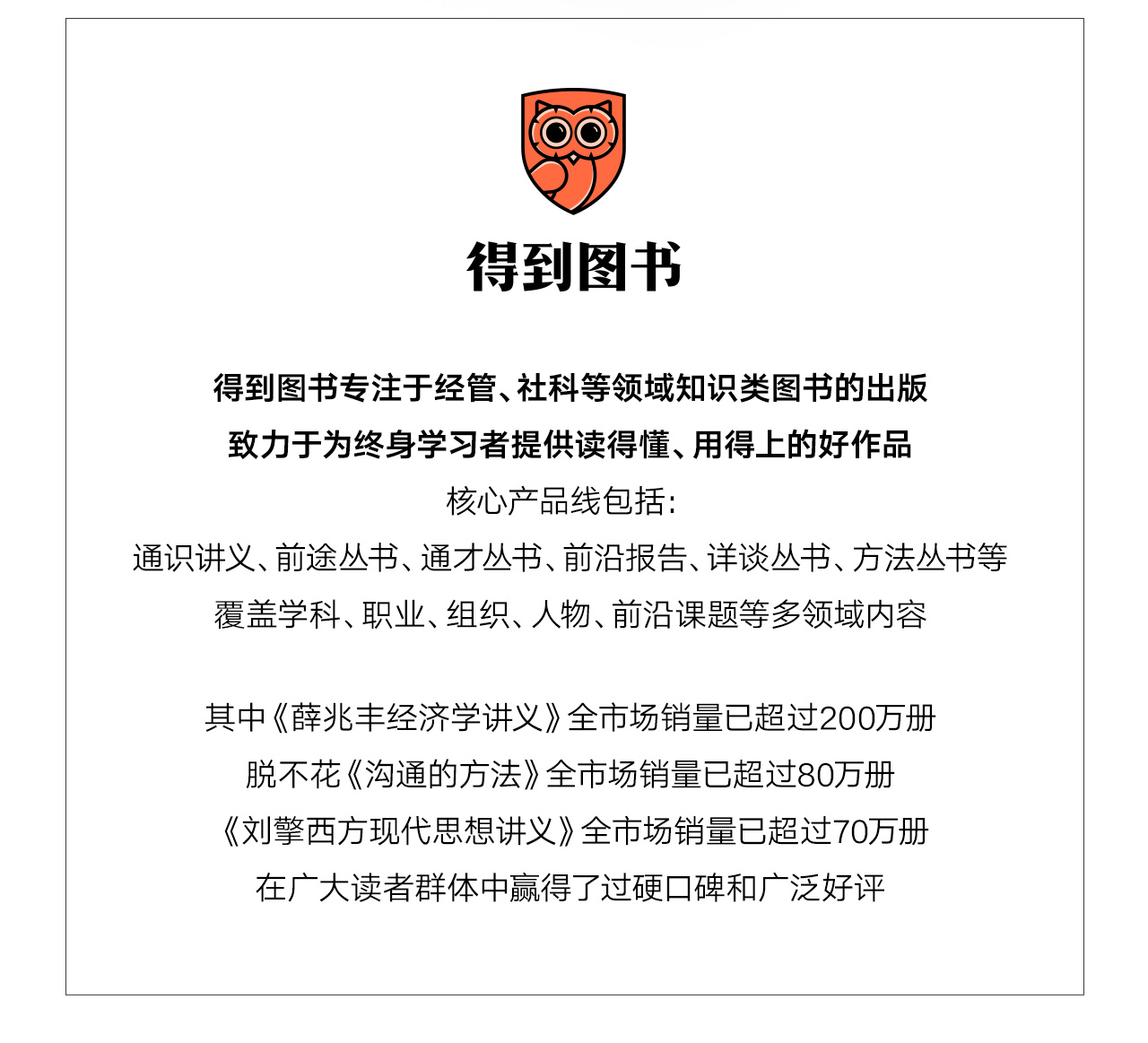 得到图书

得到图书专注于经管、社科等领域知识类图书的出版
致力于为终身学习者提供读得懂、用得上的好作品
核心产品线包括:
通识讲义、前途丛书、通才丛书、前沿报告、详谈丛书、方法丛书等
覆盖学科、职业、组织、人物、前沿课题等多领域内容

其中《薛兆丰经济学讲义》全市场销量已超过200万册
脱不花《沟通的方法》全市场销量已超过80万册
《刘擎西方现代思想讲义》全市场销量已超过70万册
在广大读者群体中赢得了过硬口碑和广泛好评